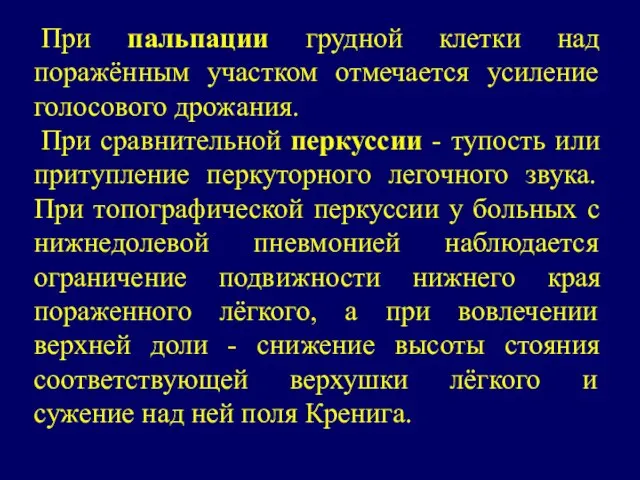 При пальпации грудной клетки над поражённым участком отмечается усиление голосового дрожания.

При сравнительной перкуссии - тупость или притупление перкуторного легочного звука. При топографической перкуссии у больных с нижнедолевой пневмонией наблюдается ограничение подвижности нижнего края пораженного лёгкого, а при вовлечении верхней доли - снижение высоты стояния соответствующей верхушки лёгкого и сужение над ней поля Кренига.